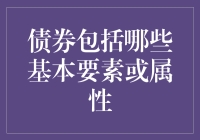 债券包括哪些基本要素或属性